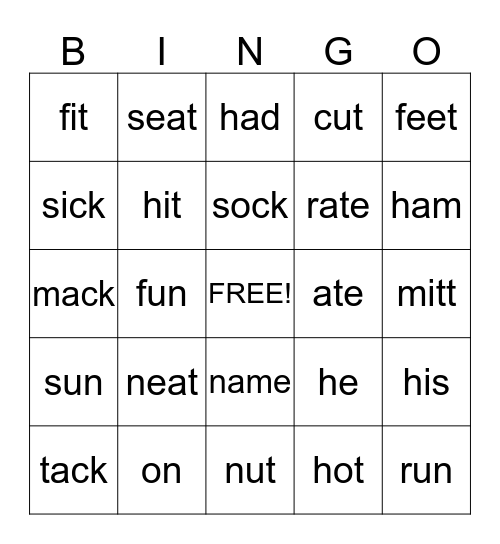 | B | I | N | G | O |
|---|---|---|---|---|
| fit | seat | had | cut | feet |
| sick | hit | sock | rate | ham |
| mack | fun | FREE! | ate | mitt |
| sun | neat | name | he | his |
| tack | on | nut | hot | run |